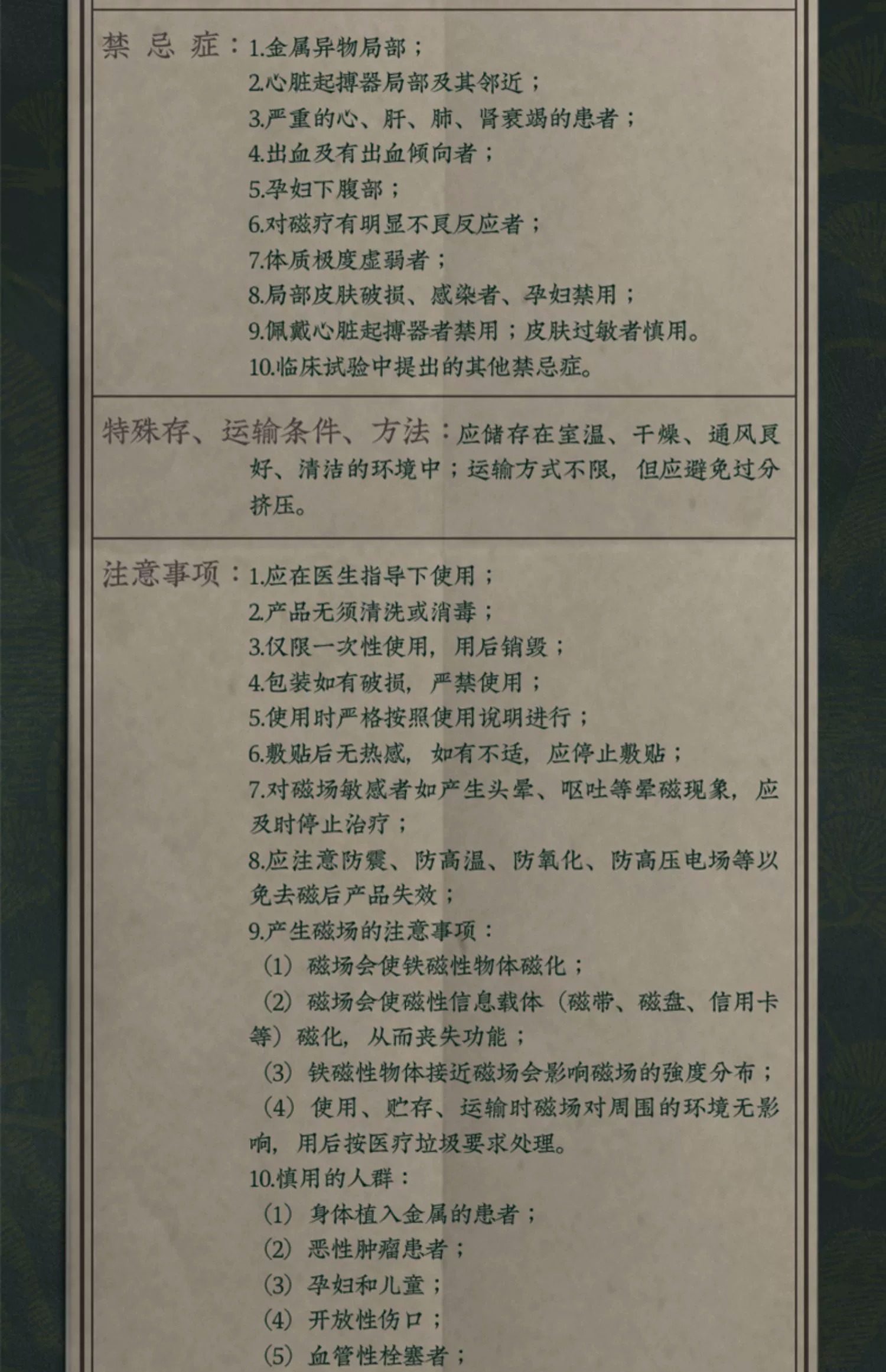 禁忌症：1.金属异物局部；
2.心脏起搏器局部及其邻近；
3.严重的心、肝、肺、肾衰竭的患者；
4.出血及有出血倾向者；
5.孕妇下腹部；
6.对磁疗有明显不良反应者；
7.体质极度虚弱者；
8.局部皮肤破损、感染者、孕妇禁用；
9.佩戴心脏起搏器者禁用；皮肤过敏者慎用。
10.临床试验中提出的其他禁忌症。

特殊存、运输条件、方法：应储存在室温、干燥、通风良好、清洁的环境中；运输方式不限，但应避免过分挤压。

注意事项：1.应在医生指导下使用；
2.产品无须清洗或消毒；
3.仅限一次性使用，用后销毁；
4.包装如有破损，严禁使用；
5.使用时严格按照使用说明进行；
6.敷贴后无热感，如有不适，应停止敷贴；
7.对磁场敏感者如产生头晕、呕吐等晕磁现象，应及时停止治疗；
8.应注意防震、防高温、防氧化、防高压电场等以免去磁后产品失效；
9.产生磁场的注意事项：
（1）磁场会使铁磁性物体磁化；
（2）磁场会使磁性信息载体（磁带、磁盘、信用卡等）磁化，从而丧失功能；
（3）铁磁性物体接近磁场会影响磁场的强度分布；
（4）使用、贮存、运输时磁场对周围的环境无影响，用后按医疗垃圾要求处理。
10.慎用的人群：
（1）身体植入金属的患者；
（2）恶性肿瘤患者；
（3）孕妇和儿童；
（4）开放性伤口；
（5）血管性栓塞者；